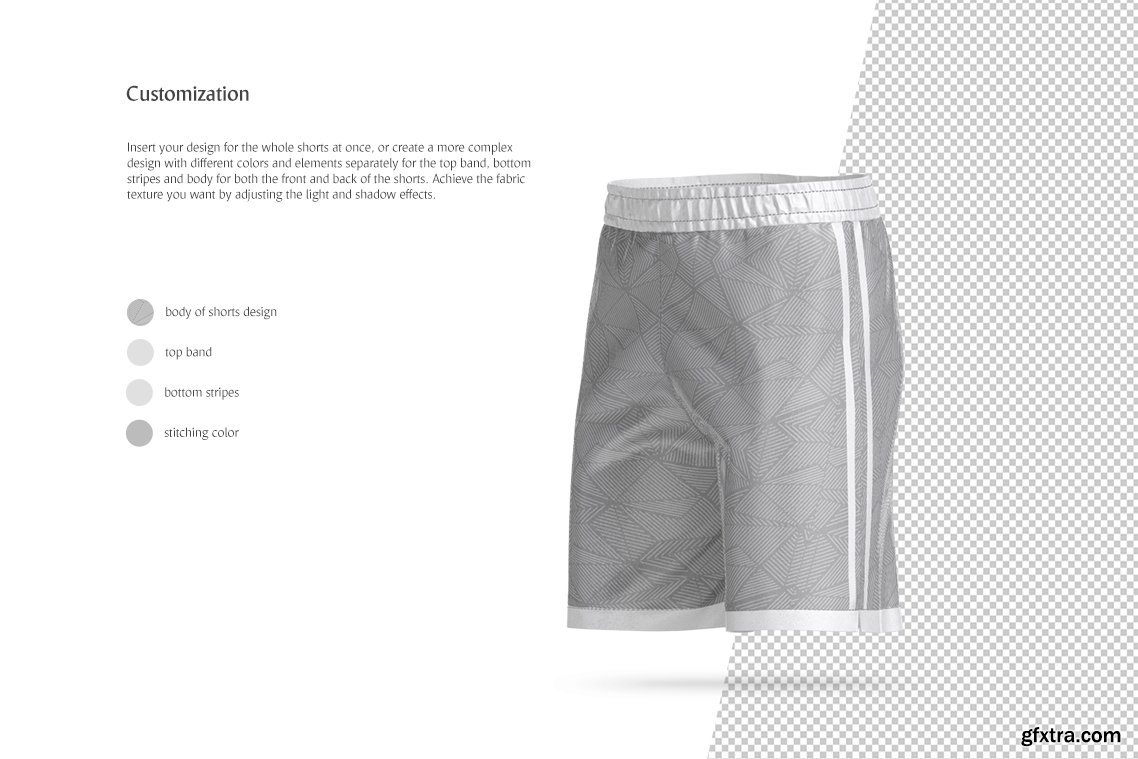 Customization

Insert your design for the whole shorts at once, or create a more complex design with different colors and elements separately for the top band, bottom stripes and body for both the front and back of the shorts. Achieve the fabric texture you want by adjusting the light and shadow effects.

body of shorts design

top band

bottom stripes

stitching color

gfxtra.com